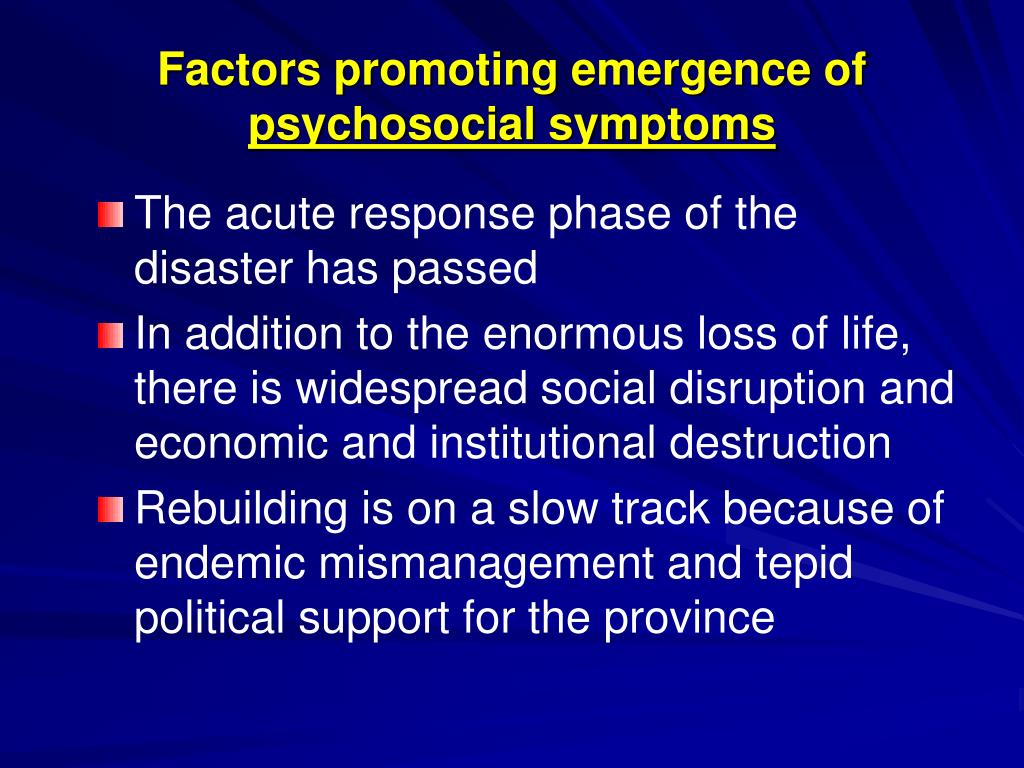 Factors promoting emergence of psychosocial symptoms

The acute response phase of the disaster has passed

In addition to the enormous loss of life, there is widespread social disruption and economic and institutional destruction

Rebuilding is on a slow track because of endemic mismanagement and tepid political support for the province